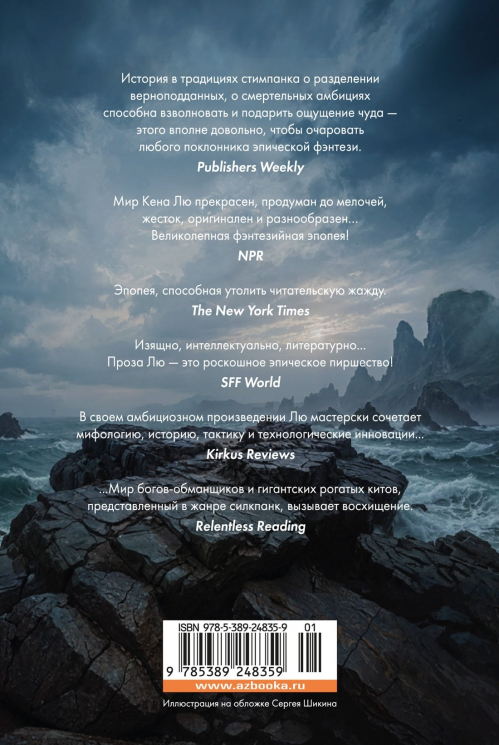 История в традициях стимпанка о разделении верноподданных, о смертельных амбициях способна взволновать и подарить ощущение чуда — этого вполне довольно, чтобы очаровать любого поклонника эпической фэнтези.

Publishers Weekly

Мир Кена Лю прекрасен, продуман до мелочей, жесток, оригинален и разнообразен... Великолепная фэнтезийная эпопея!

NPR

Эпопея, способная утолить читательскую жажду.

The New York Times

Изящно, интеллектуально, литературно... Проза Лю — это роскошное эпическое пиршество!

SFF World

В своем амбициозном произведении Лю мастерски сочетает мифологию, историю, тактику и технологические инновации...

Kirkus Reviews

...Мир богов-обманщиков и гигантских рогатых китов, представленный в жанре силкпанк, вызывает восхищение.

Relentless Reading

ISBN 978-5-389-24835-9 01

9 785389 248359

www.azbooka.ru

Иллюстрация на обложке Сергея Шикина